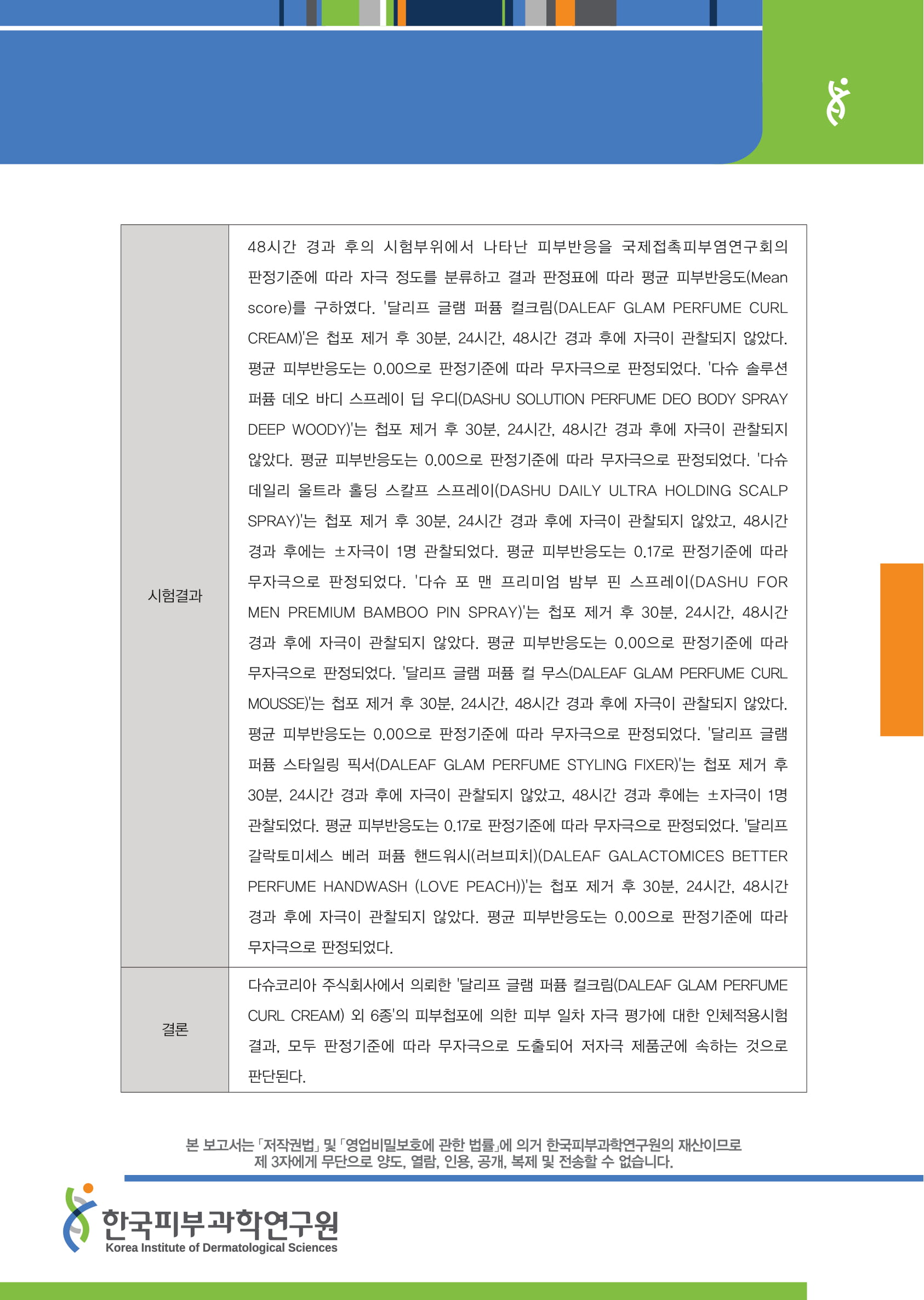 | 시험결과 | 48시간 경과 후의 시험부위에서 나타난 피부반응을 국제접촉피부염연구회의 판정기준에 따라 자극 정도를 분류하고 결과 판정표에 따라 평균 피부반응도(Mean score)를 구하였다. '달리프 글램 퍼퓸 컬크림(DALEAF GLAM PERFUME CURL CREAM)'은 첩포 제거 후 30분, 24시간, 48시간 경과 후에 자극이 관찰되지 않았다. 평균 피부반응도는 0.00으로 판정기준에 따라 무자극으로 판정되었다. '다슈 솔루션 퍼퓸 데오 바디 스프레이 딥 우디(DASHU SOLUTION PERFUME DEO BODY SPRAY DEEP WOODY)'는 첩포 제거 후 30분, 24시간, 48시간 경과 후에 자극이 관찰되지 않았다. 평균 피부반응도는 0.00으로 판정기준에 따라 무자극으로 판정되었다. '다슈 데일리 울트라 홀딩 스칼프 스프레이(DASHU DAILY ULTRA HOLDING SCALP SPRAY)'는 첩포 제거 후 30분, 24시간 경과 후에 자극이 관찰되지 않았고, 48시간 경과 후에는 ±자극이 1명 관찰되었다. 평균 피부반응도는 0.17로 판정기준에 따라 무자극으로 판정되었다. '다슈 포 맨 프리미엄 밤부 핀 스프레이(DASHU FOR MEN PREMIUM BAMBOO PIN SPRAY)'는 첩포 제거 후 30분, 24시간, 48시간 경과 후에 자극이 관찰되지 않았다. 평균 피부반응도는 0.00으로 판정기준에 따라 무자극으로 판정되었다. '달리프 글램 퍼퓸 컬 무스(DALEAF GLAM PERFUME CURL MOUSSE)'는 첩포 제거 후 30분, 24시간, 48시간 경과 후에 자극이 관찰되지 않았다. 평균 피부반응도는 0.00으로 판정기준에 따라 무자극으로 판정되었다. '달리프 글램 퍼퓸 스타일링 픽서(DALEAF GLAM PERFUME STYLING FIXER)'는 첩포 제거 후 30분, 24시간 경과 후에 자극이 관찰되지 않았고, 48시간 경과 후에는 ±자극이 1명 관찰되었다. 평균 피부반응도는 0.17로 판정기준에 따라 무자극으로 판정되었다. '달리프 갈락토미세스 베러 퍼퓸 핸드워시(러브피치)(DALEAF GALACTOMICES BETTER PERFUME HANDWASH (LOVE PEACH))'는 첩포 제거 후 30분, 24시간, 48시간 경과 후에 자극이 관찰되지 않았다. 평균 피부반응도는 0.00으로 판정기준에 따라 무자극으로 판정되었다. |
|---|---|
| 결론 | 다슈코리아 주식회사에서 의뢰한 '달리프 글램 퍼퓸 컬크림(DALEAF GLAM PERFUME CURL CREAM) 외 6종'의 피부첩포에 의한 피부 일차 자극 평가에 대한 인체적용시험 결과, 모두 판정기준에 따라 무자극으로 도출되어 저자극 제품군에 속하는 것으로 판단된다. |

본 보고서는 「저작권법」 및 「영업비밀보호에 관한 법률」에 의거 한국피부과학연구원의 재산이므로 제 3자에게 무단으로 양도, 열람, 인용, 공개, 복제 및 전송할 수 없습니다.

한국피부과학연구원
Korea Institute of Dermatological Sciences